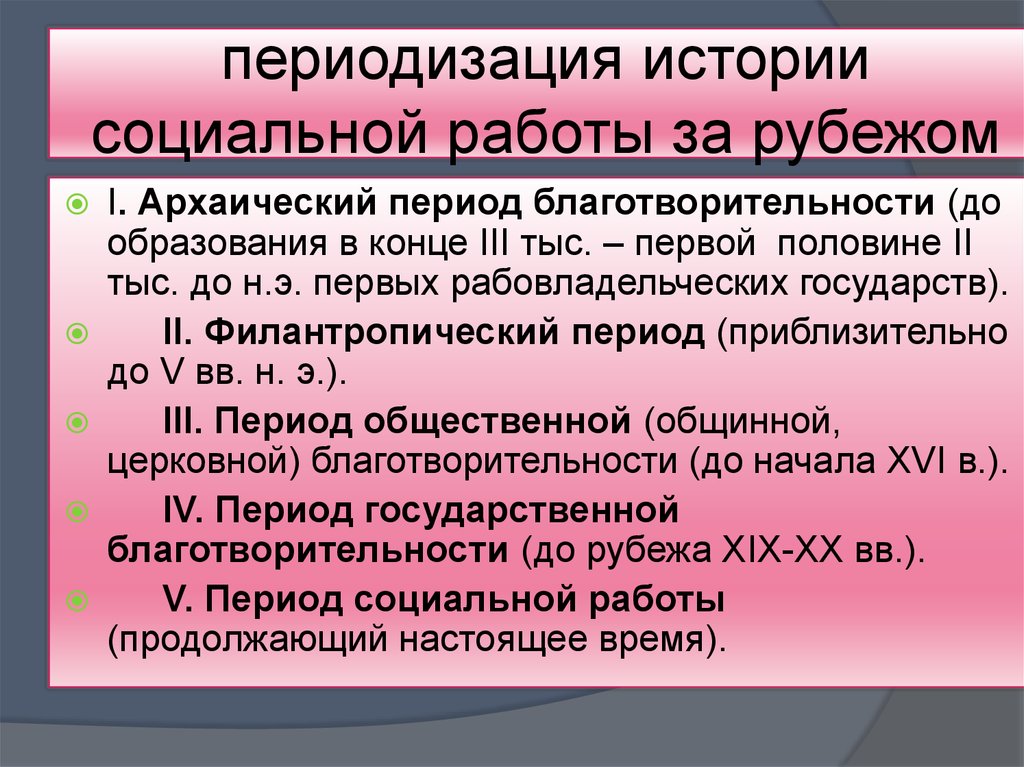 периодизация истории социальной работы за рубежом

I. Архаический период благотворительности (до образования в конце III тыс. – первой половине II тыс. до н.э. первых рабовладельческих государств).

II. Филантропический период (приблизительно до V вв. н. э.).

III. Период общественной (общинной, церковной) благотворительности (до начала XVI в.).

IV. Период государственной благотворительности (до рубежа XIX-XX вв.).

V. Период социальной работы (продолжающий настоящее время).